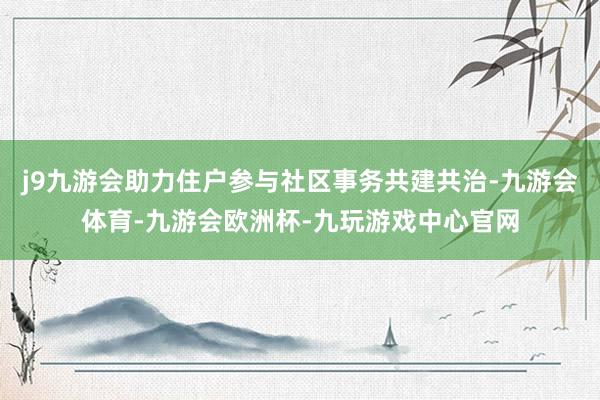 j9九游会助力住户参与社区事务共建共治-九游会体育-九游会欧洲杯-九玩游戏中心官网